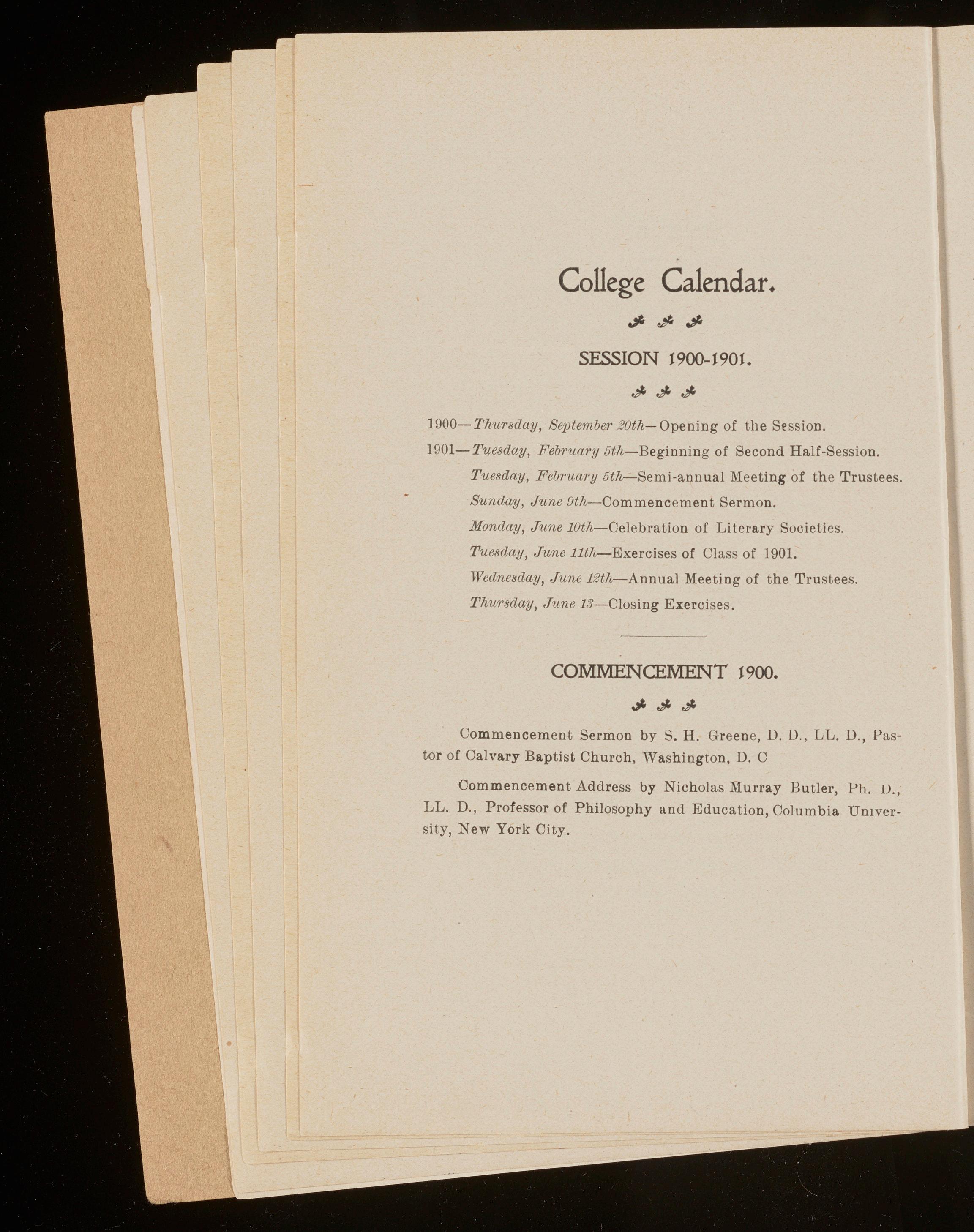 College Calendar.

SESSION 1900-1901.

1900—Thursday, September 20th—Opening of the Session.

1901—Tuesday, February 5th—Beginning of Second Half-Session.

Tuesday, February 5th—Semi-annual Meeting of the Trustees.

Sunday, June 9th—Commencement Sermon.

Monday, June 10th—Celebration of Literary Societies.

Tuesday, June 11th—Exercises of Class of 1901.

Wednesday, June 12th—Annual Meeting of the Trustees.

Thursday, June 13—Closing Exercises.

COMMENCEMENT 1900.

Commencement Sermon by S. H. Greene, D. D., LL. D., Pastor of Calvary Baptist Church, Washington, D. C

Commencement Address by Nicholas Murray Butler, Ph. D., LL. D., Professor of Philosophy and Education, Columbia University, New York City.